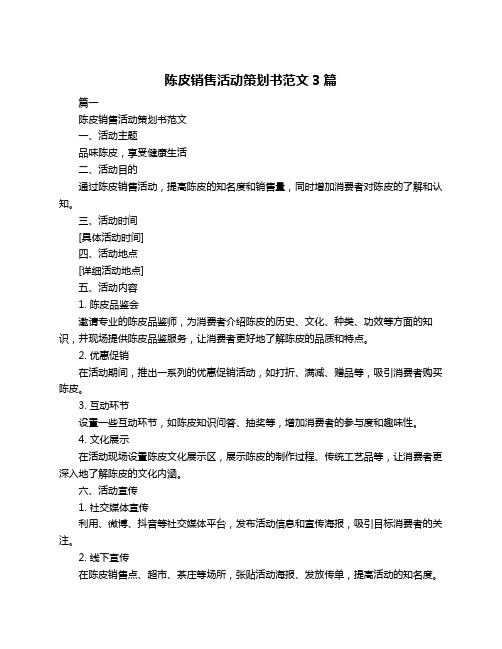 陈皮销售活动策划书范文 3 篇

篇一

陈皮销售活动策划书范文

一、活动主题

品味陈皮，享受健康生活

二、活动目的

通过陈皮销售活动，提高陈皮的知名度和销售量，同时增加消费者对陈皮的了解和认知。

三、活动时间

[具体活动时间]

四、活动地点

[详细活动地点]

五、活动内容

1. 陈皮品鉴会

邀请专业的陈皮品鉴师，为消费者介绍陈皮的历史、文化、种类、功效等方面的知识，并现场提供陈皮品鉴服务，让消费者更好地了解陈皮的品质和特点。

2. 优惠促销

在活动期间，推出一系列的优惠促销活动，如打折、满减、赠品等，吸引消费者购买陈皮。

3. 互动环节

设置一些互动环节，如陈皮知识问答、抽奖等，增加消费者的参与度和趣味性。

4. 文化展示

在活动现场设置陈皮文化展示区，展示陈皮的制作过程、传统工艺品等，让消费者更深入地了解陈皮的文化内涵。

六、活动宣传

1. 社交媒体宣传

利用、微博、抖音等社交媒体平台，发布活动信息和宣传海报，吸引目标消费者的关注。

2. 线下宣传

在陈皮销售点、超市、茶庄等场所，张贴活动海报、发放传单，提高活动的知名度。